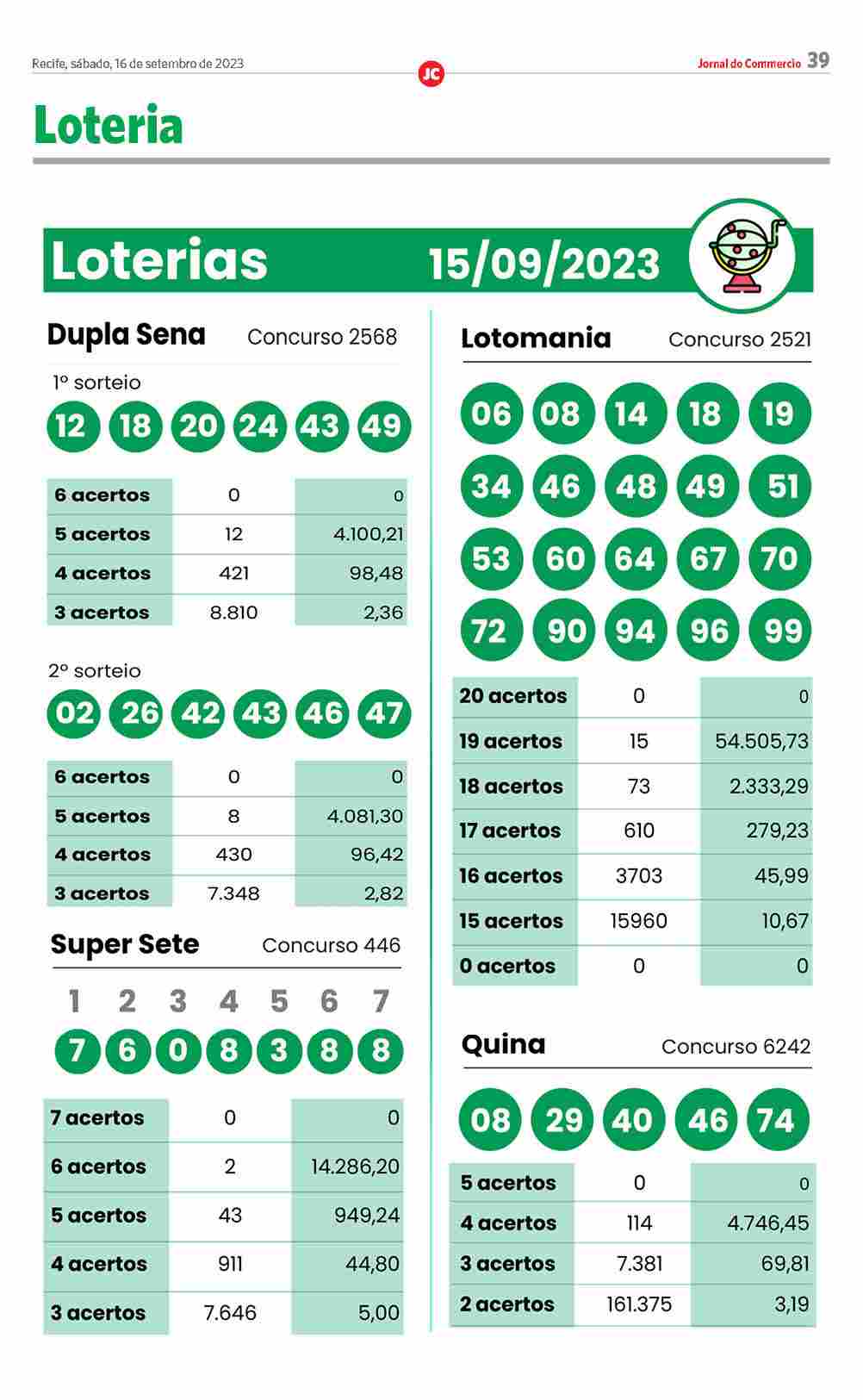 Recife, sábado, 16 de setembro de 2023

JC

Jornal do Commercio 39

Loteria

Loterias 15/09/2023

Dupla Sena Concurso 2568

1º sorteio

12 18 20 24 43 49

| 6 acertos | 0 | 0 |
|---|---|---|
| 5 acertos | 12 | 4.100,21 |
| 4 acertos | 421 | 98,48 |
| 3 acertos | 8.810 | 2,36 |

2º sorteio

02 26 42 43 46 47

| 6 acertos | 0 | 0 |
|---|---|---|
| 5 acertos | 8 | 4.081,30 |
| 4 acertos | 430 | 96,42 |
| 3 acertos | 7.348 | 2,82 |

Super Sete Concurso 446

1 2 3 4 5 6 7

7 6 0 8 3 8 8

| 7 acertos | 0 | 0 |
|---|---|---|
| 6 acertos | 2 | 14.286,20 |
| 5 acertos | 43 | 949,24 |
| 4 acertos | 911 | 44,80 |
| 3 acertos | 7.646 | 5,00 |

Lotomania Concurso 2521

06 08 14 18 19
34 46 48 49 51
53 60 64 67 70
72 90 94 96 99

| 20 acertos | 0 | 0 |
|---|---|---|
| 19 acertos | 15 | 54.505,73 |
| 18 acertos | 73 | 2.333,29 |
| 17 acertos | 610 | 279,23 |
| 16 acertos | 3703 | 45,99 |
| 15 acertos | 15960 | 10,67 |
| 0 acertos | 0 | 0 |

Quina Concurso 6242

08 29 40 46 74

| 5 acertos | 0 | 0 |
|---|---|---|
| 4 acertos | 114 | 4.746,45 |
| 3 acertos | 7.381 | 69,81 |
| 2 acertos | 161.375 | 3,19 |